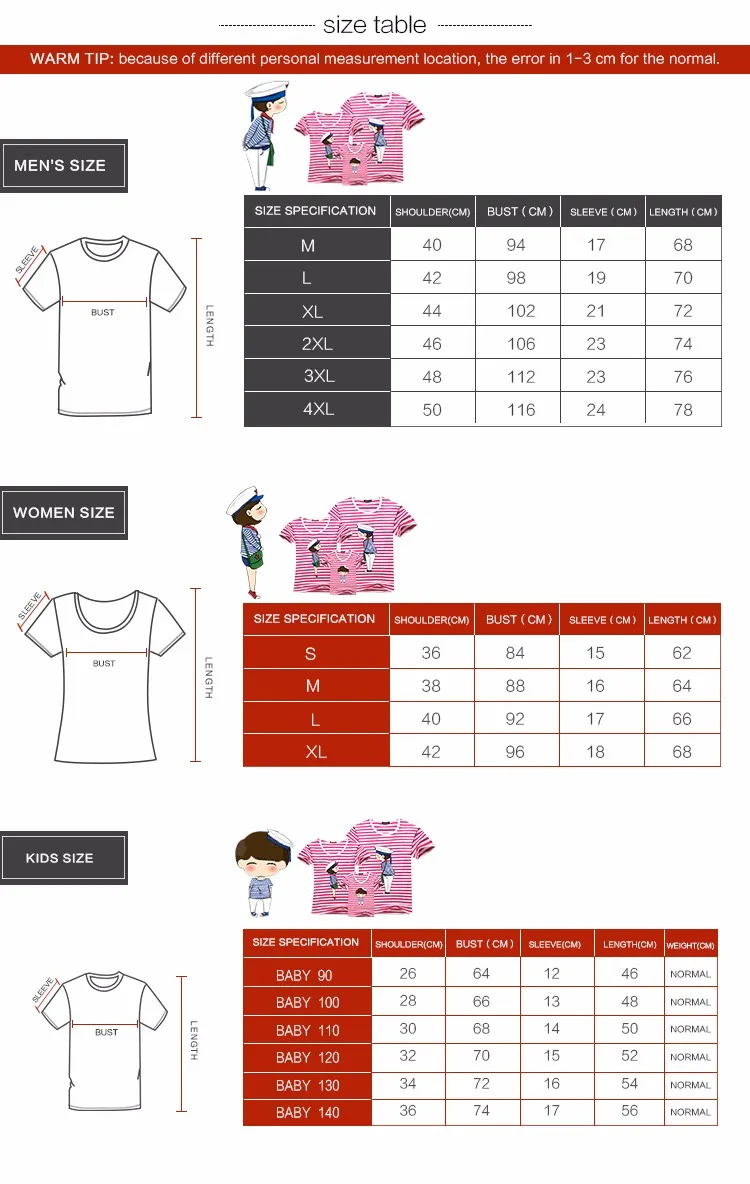 size table

WARM TIP: because of different personal measurement location, the error in 1-3 cm for the normal.

MEN'S SIZE

SLEEVE
BUST
LENGTH

| SIZE SPECIFICATION | SHOULDER(CM) | BUST ( CM ) | SLEEVE ( CM ) | LENGTH ( CM ) |
|---|---|---|---|---|
| M | 40 | 94 | 17 | 68 |
| L | 42 | 98 | 19 | 70 |
| XL | 44 | 102 | 21 | 72 |
| 2XL | 46 | 106 | 23 | 74 |
| 3XL | 48 | 112 | 23 | 76 |
| 4XL | 50 | 116 | 24 | 78 |

WOMEN SIZE

SLEEVE
BUST
LENGTH

| SIZE SPECIFICATION | SHOULDER(CM) | BUST ( CM ) | SLEEVE ( CM ) | LENGTH ( CM ) |
|---|---|---|---|---|
| S | 36 | 84 | 15 | 62 |
| M | 38 | 88 | 16 | 64 |
| L | 40 | 92 | 17 | 66 |
| XL | 42 | 96 | 18 | 68 |

KIDS SIZE

SLEEVE
BUST
LENGTH

| SIZE SPECIFICATION | SHOULDER(CM) | BUST ( CM ) | SLEEVE(CM) | LENGTH(CM) | WEIGHT(CM) |
|---|---|---|---|---|---|
| BABY 90 | 26 | 64 | 12 | 46 | NORMAL |
| BABY 100 | 28 | 66 | 13 | 48 | NORMAL |
| BABY 110 | 30 | 68 | 14 | 50 | NORMAL |
| BABY 120 | 32 | 70 | 15 | 52 | NORMAL |
| BABY 130 | 34 | 72 | 16 | 54 | NORMAL |
| BABY 140 | 36 | 74 | 17 | 56 | NORMAL |